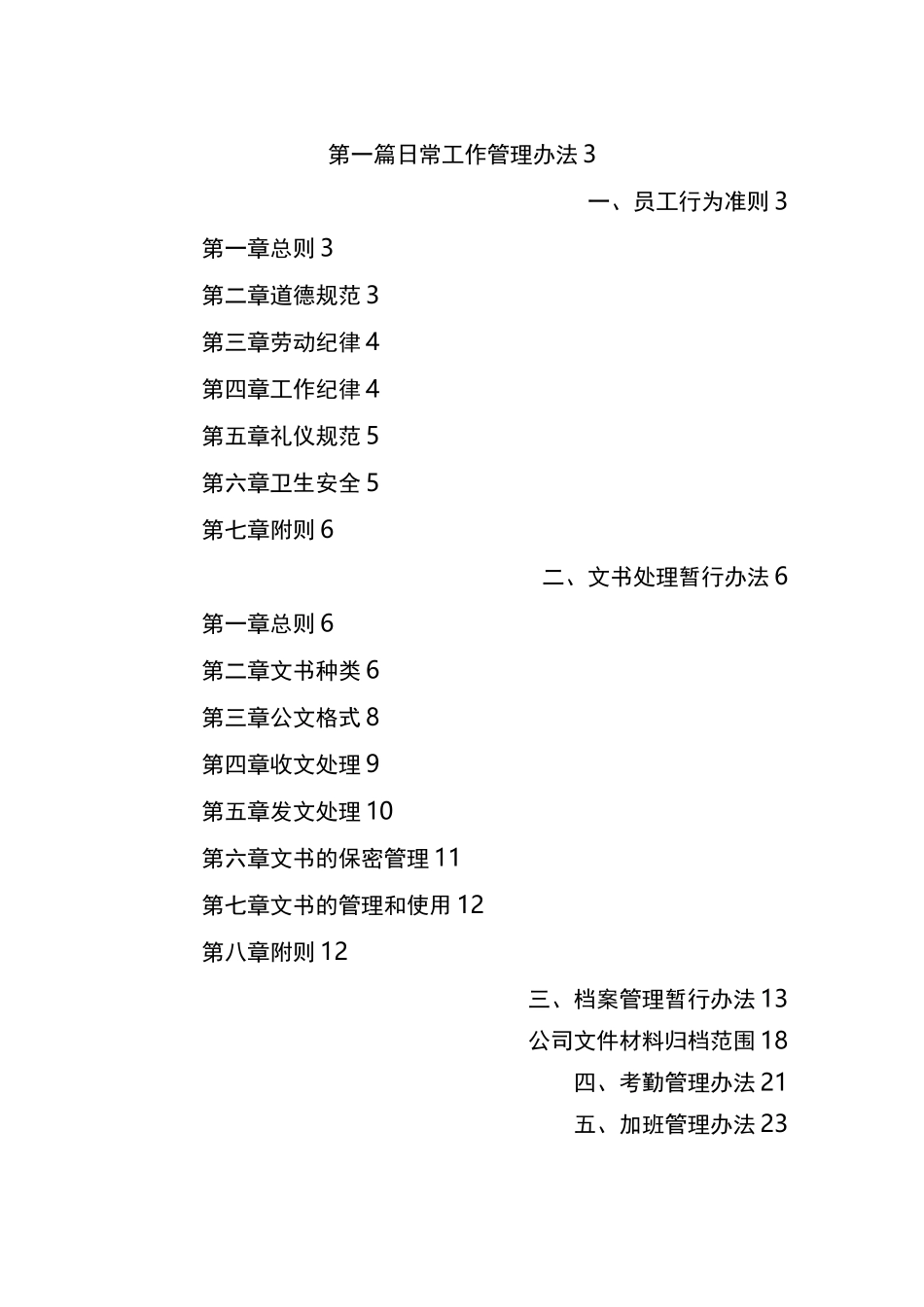 第一篇日常工作管理办法 3

一、员工行为准则 3

第一章总则 3

第二章道德规范 3

第三章劳动纪律 4

第四章工作纪律 4

第五章礼仪规范 5

第六章卫生安全 5

第七章附则 6

二、文书处理暂行办法 6

第一章总则 6

第二章文书种类 6

第三章公文格式 8

第四章收文处理 9

第五章发文处理 10

第六章文书的保密管理 11

第七章文书的管理和使用 12

第八章附则 12

三、档案管理暂行办法 13

公司文件材料归档范围 18

四、考勤管理办法 21

五、加班管理办法 23